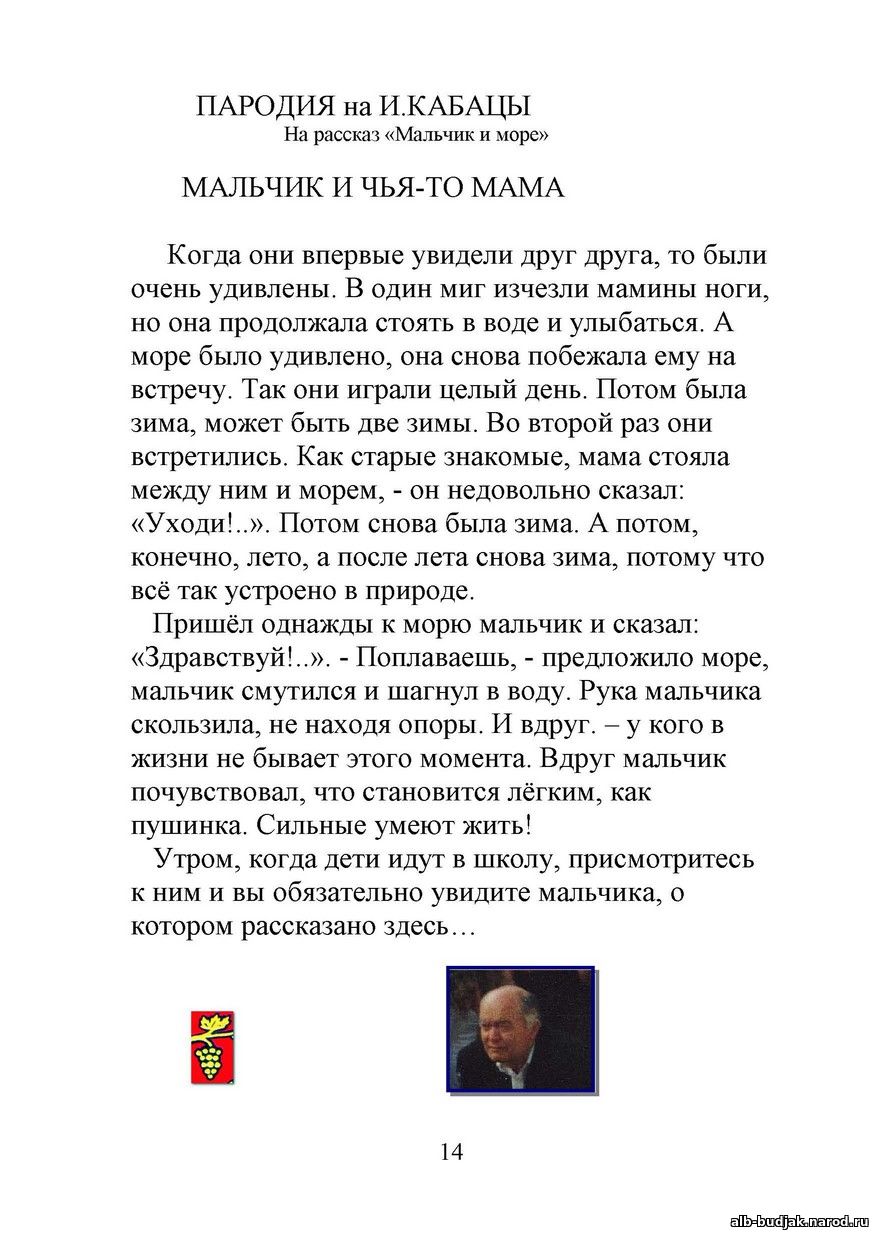 ПАРОДИЯ на И.КАБАЦЫ
На рассказ «Мальчик и море»

МАЛЬЧИК И ЧЬЯ-ТО МАМА

Когда они впервые увидели друг друга, то были очень удивлены. В один миг изчезли мамины ноги, но она продолжала стоять в воде и улыбаться. А море было удивлено, она снова побежала ему на встречу. Так они играли целый день. Потом была зима, может быть две зимы. Во второй раз они встретились. Как старые знакомые, мама стояла между ним и морем, - он недовольно сказал: «Уходи!..». Потом снова была зима. А потом, конечно, лето, а после лета снова зима, потому что всё так устроено в природе.

Пришёл однажды к морю мальчик и сказал: «Здравствуй!..». - Поплаваешь, - предложило море, мальчик смутился и шагнул в воду. Рука мальчика скользила, не находя опоры. И вдруг. – у кого в жизни не бывает этого момента. Вдруг мальчик почувствовал, что становится лёгким, как пушинка. Сильные умеют жить!

Утром, когда дети идут в школу, присмотритесь к ним и вы обязательно увидите мальчика, о котором рассказано здесь…

14

alb-budjak.narod.ru